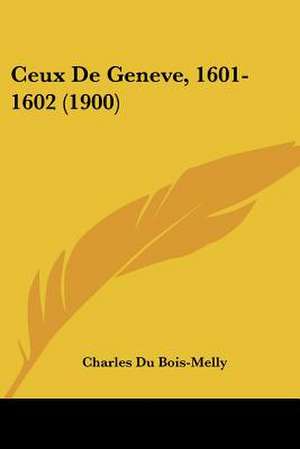 Ceux De Geneve, 1601-1602 (1900)

Charles Du Bois-Melly